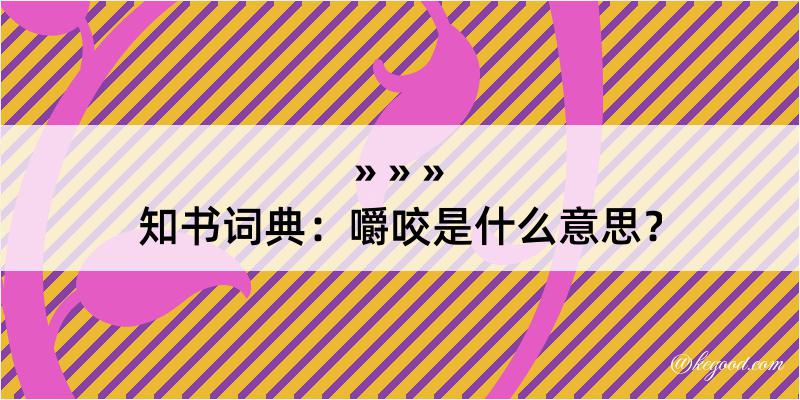 » » »
知书词典：嚼咬是什么意思？

@kegood.com